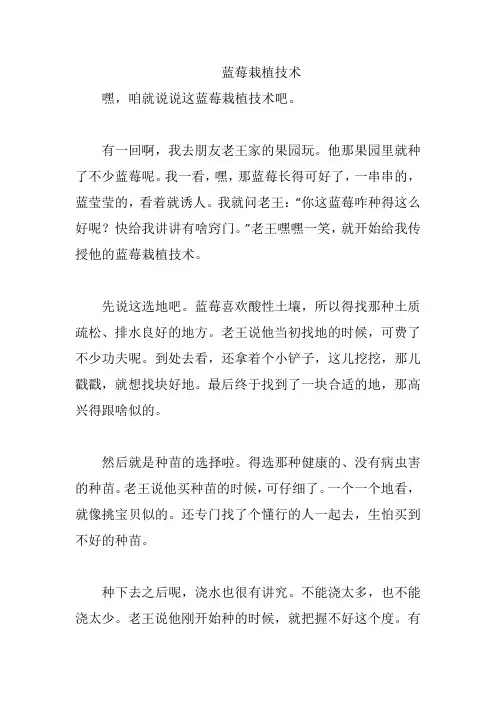 蓝莓栽植技术

嘿，咱就说说这蓝莓栽植技术吧。

有一回啊，我去朋友老王家的果园玩。他那果园里就种了不少蓝莓呢。我一看，嘿，那蓝莓长得可好了，一串串的，蓝莹莹的，看着就诱人。我就问老王：“你这蓝莓咋种得这么好呢？快给我讲讲有啥窍门。”老王嘿嘿一笑，就开始给我传授他的蓝莓栽植技术。

先说这选地吧。蓝莓喜欢酸性土壤，所以得找那种土质疏松、排水良好的地方。老王说他当初找地的时候，可费了不少功夫呢。到处去看，还拿着个小铲子，这儿挖挖，那儿戳戳，就想找块好地。最后终于找到了一块合适的地，那高兴得跟啥似的。

然后就是种苗的选择啦。得选那种健康的、没有病虫害的种苗。老王说他买种苗的时候，可仔细了。一个一个地看，就像挑宝贝似的。还专门找了个懂行的人一起去，生怕买到不好的种苗。

种下去之后呢，浇水也很有讲究。不能浇太多，也不能浇太少。老王说他刚开始种的时候，就把握不好这个度。有